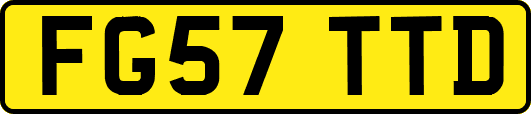 FG57 TTD